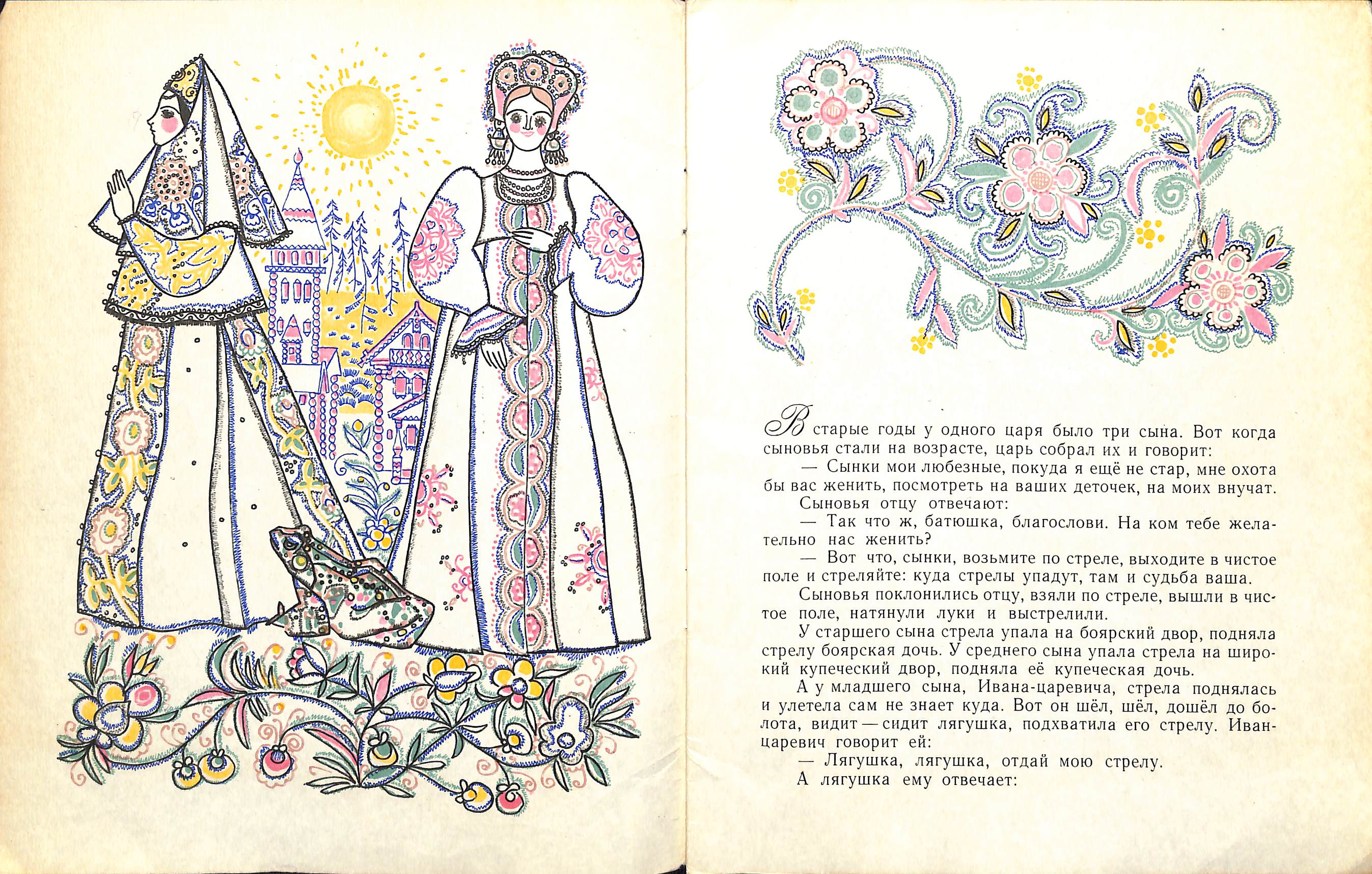 В старые годы у одного царя было три сына. Вот когда сыновья стали на возрасте, царь собрал их и говорит:

— Сынки мои любезные, покуда я ещё не стар, мне охота бы вас женить, посмотреть на ваших деточек, на моих внучат.

Сыновья отцу отвечают:

— Так что ж, батюшка, благослови. На ком тебе желательно нас женить?

— Вот что, сынки, возьмите по стреле, выходите в чистое поле и стреляйте: куда стрелы упадут, там и судьба ваша.

Сыновья поклонились отцу, взяли по стреле, вышли в чистое поле, натянули луки и выстрелили.

У старшего сына стрела упала на боярский двор, подняла стрелу боярская дочь. У среднего сына упала стрела на широкий купеческий двор, подняла её купеческая дочь.

А у младшего сына, Ивана-царевича, стрела поднялась и улетела сам не знает куда. Вот он шёл, шёл, дошёл до болота, видит — сидит лягушка, подхватила его стрелу. Иван-царевич говорит ей:

— Лягушка, лягушка, отдай мою стрелу.

А лягушка ему отвечает: